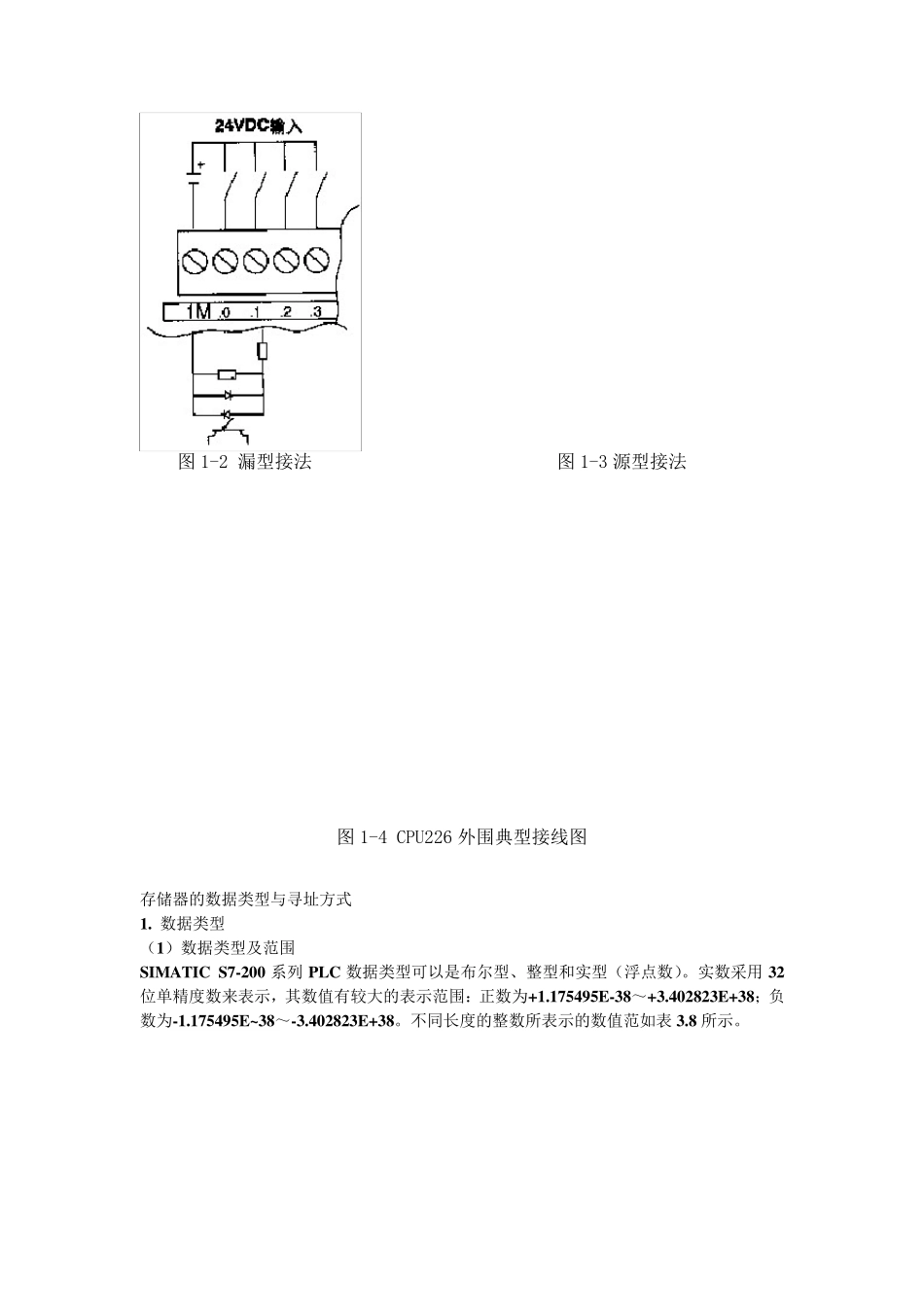 24VDC输入

+

1M .0 .1 .2 .3

图 1-2 漏型接法

图 1-3 源型接法

图 1-4 CPU226 外围典型接线图

存储器的数据类型与寻址方式

1. 数据类型

（1）数据类型及范围

SIMATIC S7-200 系列 PLC 数据类型可以是布尔型、整型和实型（浮点数）。实数采用 32 位单精度数来表示，其数值有较大的表示范围：正数为+1.175495E-38～+3.402823E+38；负数为-1.175495E~38～-3.402823E+38。不同长度的整数所表示的数值范如表 3.8 所示。